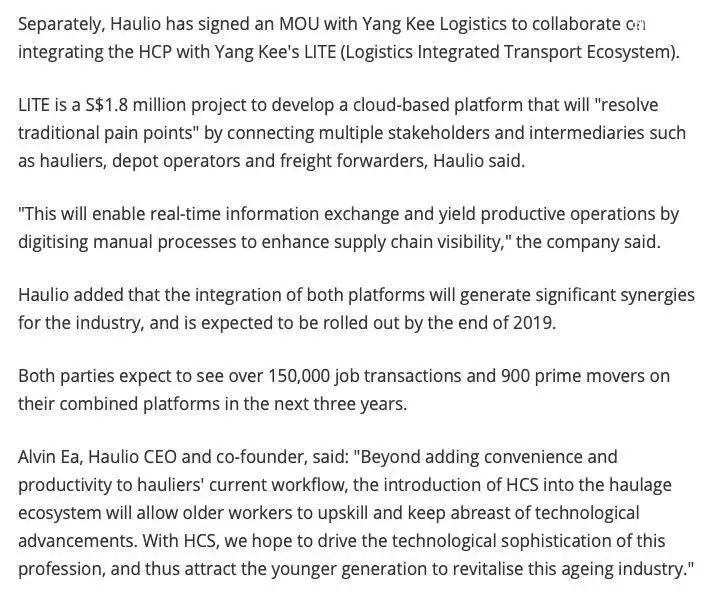 Separately, Haulio has signed an MOU with Yang Kee Logistics to collaborate on integrating the HCP with Yang Kee's LITE (Logistics Integrated Transport Ecosystem).

LITE is a S$1.8 million project to develop a cloud-based platform that will "resolve traditional pain points" by connecting multiple stakeholders and intermediaries such as hauliers, depot operators and freight forwarders, Haulio said.

"This will enable real-time information exchange and yield productive operations by digitising manual processes to enhance supply chain visibility," the company said.

Haulio added that the integration of both platforms will generate significant synergies for the industry, and is expected to be rolled out by the end of 2019.

Both parties expect to see over 150,000 job transactions and 900 prime movers on their combined platforms in the next three years.

Alvin Ea, Haulio CEO and co-founder, said: "Beyond adding convenience and productivity to hauliers' current workflow, the introduction of HCS into the haulage ecosystem will allow older workers to upskill and keep abreast of technological advancements. With HCS, we hope to drive the technological sophistication of this profession, and thus attract the younger generation to revitalise this ageing industry."